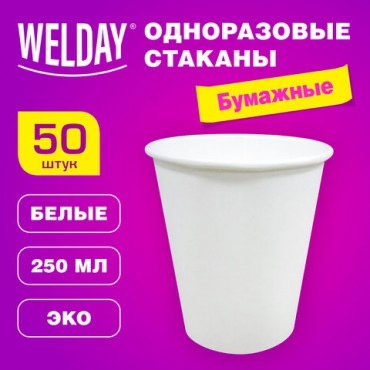 WELDAY®

ОДНОРАЗОВЫЕ СТАКАНЫ

Бумажные

50
штук

БЕЛЫЕ

250 МЛ

ЭКО